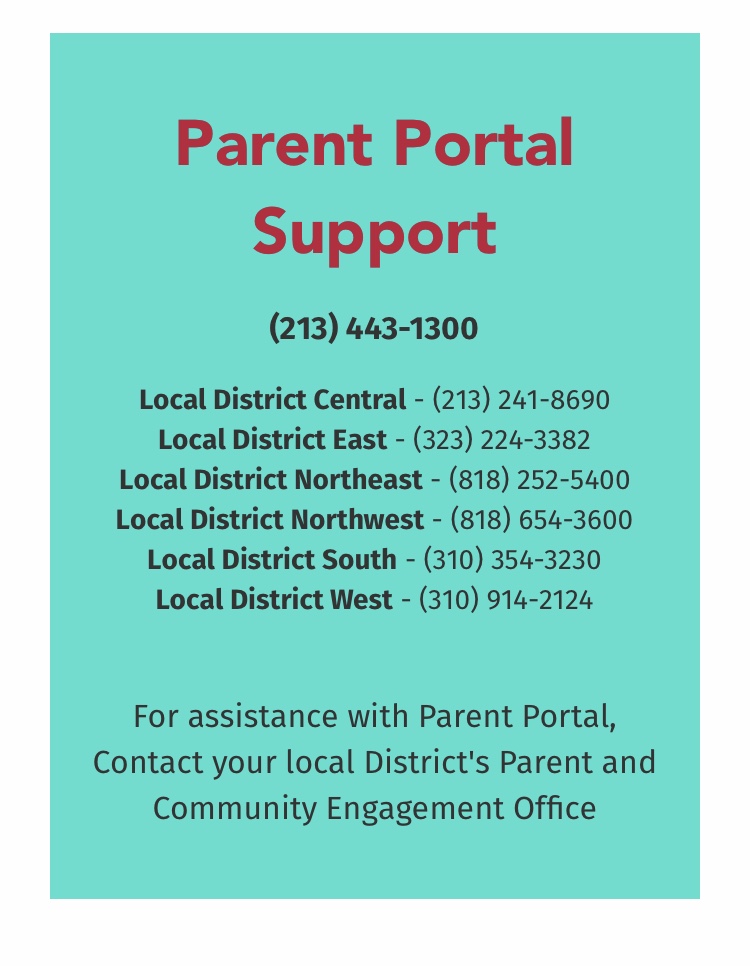 Parent Portal Support

(213) 443-1300

Local District Central - (213) 241-8690
Local District East - (323) 224-3382
Local District Northeast - (818) 252-5400
Local District Northwest - (818) 654-3600
Local District South - (310) 354-3230
Local District West - (310) 914-2124

For assistance with Parent Portal, Contact your local District's Parent and Community Engagement Office